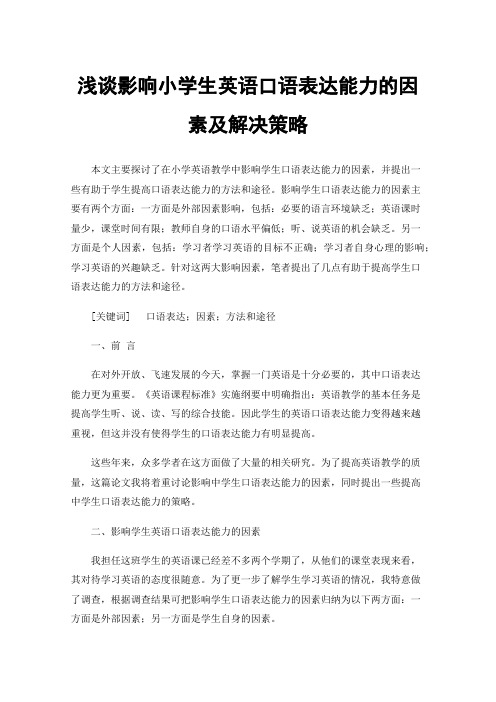 浅谈影响小学生英语口语表达能力的因素及解决策略

本文主要探讨了在小学英语教学中影响学生口语表达能力的因素，并提出一些有助于学生提高口语表达能力的方法和途径。影响学生口语表达能力的因素主要有两个方面：一方面是外部因素影响，包括：必要的语言环境缺乏；英语课时量少，课堂时间有限；教师自身的口语水平偏低；听、说英语的机会缺乏。另一方面是个人因素，包括：学习者学习英语的目标不正确；学习者自身心理的影响；学习英语的兴趣缺乏。针对这两大影响因素，笔者提出了几点有助于提高学生口语表达能力的方法和途径。

［关键词］　口语表达；因素；方法和途径

一、前 言

在对外开放、飞速发展的今天，掌握一门英语是十分必要的，其中口语表达能力更为重要。《英语课程标准》实施纲要中明确指出：英语教学的基本任务是提高学生听、说、读、写的综合技能。因此学生的英语口语表达能力变得越来越重视，但这并没有使得学生的口语表达能力有明显提高。

这些年来，众多学者在这方面做了大量的相关研究。为了提高英语教学的质量，这篇论文我将着重讨论影响中学生口语表达能力的因素，同时提出一些提高中学生口语表达能力的策略。

二、影响学生英语口语表达能力的因素

我担任这班学生的英语课已经差不多两个学期了，从他们的课堂表现来看，其对待学习英语的态度很随意。为了更一步了解学生学习英语的情况，我特意做了调查，根据调查结果可把影响学生口语表达能力的因素归纳为以下两方面：一方面是外部因素；另一方面是学生自身的因素。